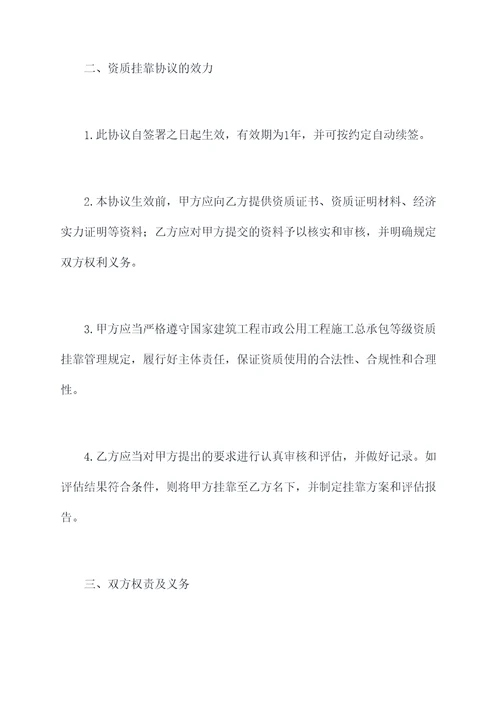 二、资质挂靠协议的效力

1.此协议自签署之日起生效，有效期为1年，并可按约定自动续签。

2.本协议生效前，甲方应向乙方提供资质证书、资质证明材料、经济实力证明等资料；乙方应对甲方提交的资料予以核实和审核，并明确规定双方权利义务。

3.甲方应当严格遵守国家建筑工程市政公用工程施工总承包等级资质挂靠管理规定，履行好主体责任，保证资质使用的合法性、合规性和合理性。

4.乙方应当对甲方提出的要求进行认真审核和评估，并做好记录。如评估结果符合条件，则将甲方挂靠至乙方名下，并制定挂靠方案和评估报告。

三、双方权责及义务